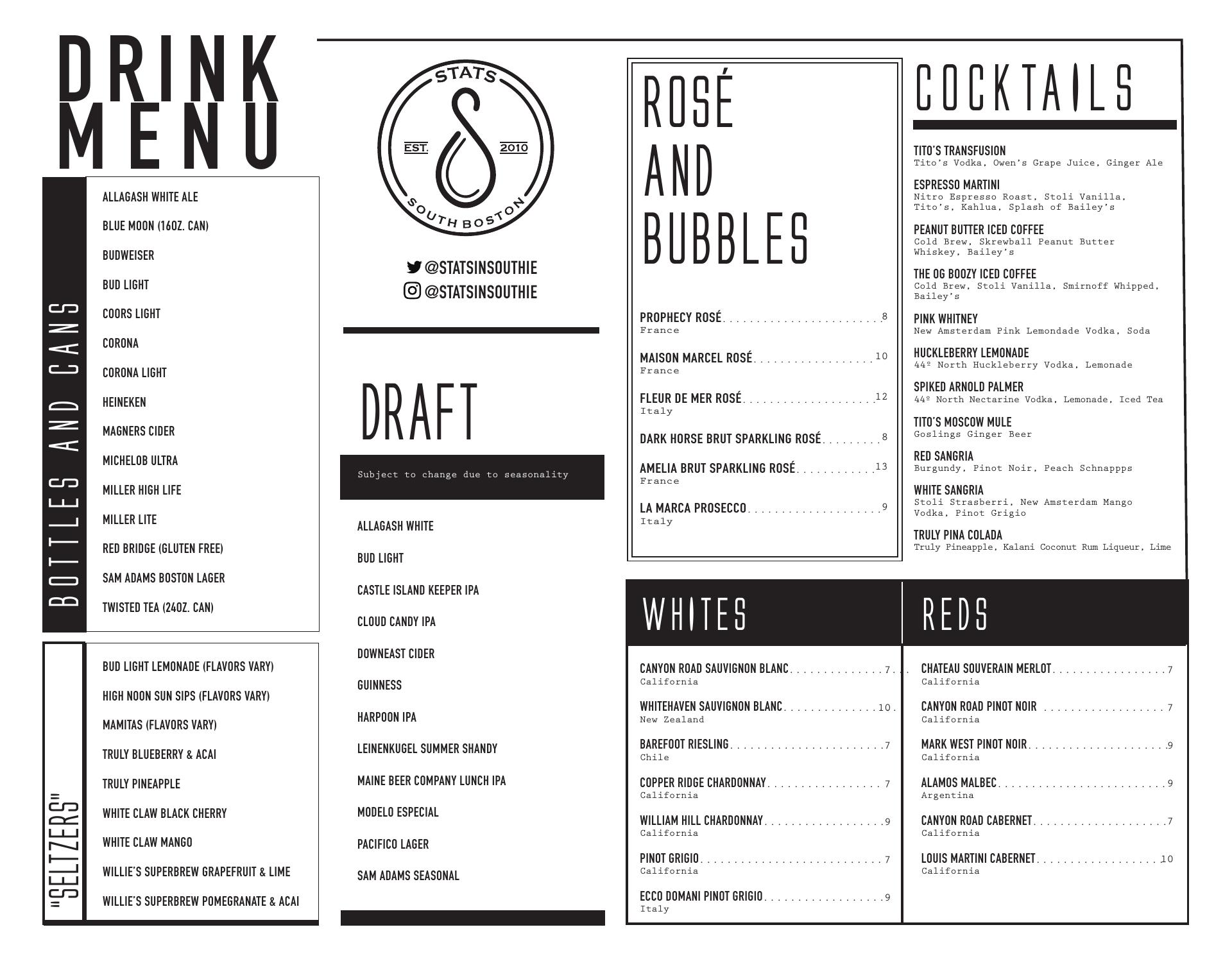 DRINK
MENU

BOTTLES AND CANS

ALLAGASH WHITE ALE
BLUE MOON (16OZ. CAN)
BUDWEISER
BUD LIGHT
COORS LIGHT
CORONA
CORONA LIGHT
HEINEKEN
MAGNERS CIDER
MICHELOB ULTRA
MILLER HIGH LIFE
MILLER LITE
RED BRIDGE (GLUTEN FREE)
SAM ADAMS BOSTON LAGER
TWISTED TEA (24OZ. CAN)

"SELTZERS"

BUD LIGHT LEMONADE (FLAVORS VARY)
HIGH NOON SUN SIPS (FLAVORS VARY)
MAMITAS (FLAVORS VARY)
TRULY BLUEBERRY & ACAI
TRULY PINEAPPLE
WHITE CLAW BLACK CHERRY
WHITE CLAW MANGO
WILLIE'S SUPERBREW GRAPEFRUIT & LIME
WILLIE'S SUPERBREW POMEGRANATE & ACAI

STATS
EST. 2010
SOUTH BOSTON

@STATSINSOUTHIE
@STATSINSOUTHIE

DRAFT

Subject to change due to seasonality

ALLAGASH WHITE
BUD LIGHT
CASTLE ISLAND KEEPER IPA
CLOUD CANDY IPA
DOWNEAST CIDER
GUINNESS
HARPOON IPA
LEINENKUGEL SUMMER SHANDY
MAINE BEER COMPANY LUNCH IPA
MODELO ESPECIAL
PACIFICO LAGER
SAM ADAMS SEASONAL

ROSÉ
AND
BUBBLES

PROPHECY ROSÉ 8
France

MAISON MARCEL ROSÉ 10
France

FLEUR DE MER ROSÉ 12
Italy

DARK HORSE BRUT SPARKLING ROSÉ 8

AMELIA BRUT SPARKLING ROSÉ 13
France

LA MARCA PROSECCO 9
Italy

COCKTAILS

TITO'S TRANSFUSION
Tito's Vodka, Owen's Grape Juice, Ginger Ale

ESPRESSO MARTINI
Nitro Espresso Roast, Stoli Vanilla, Tito's, Kahlua, Splash of Bailey's

PEANUT BUTTER ICED COFFEE
Cold Brew, Skrewball Peanut Butter Whiskey, Bailey's

THE OG BOOZY ICED COFFEE
Cold Brew, Stoli Vanilla, Smirnoff Whipped, Bailey's

PINK WHITNEY
New Amsterdam Pink Lemondade Vodka, Soda

HUCKLEBERRY LEMONADE
44º North Huckleberry Vodka, Lemonade

SPIKED ARNOLD PALMER
44º North Nectarine Vodka, Lemonade, Iced Tea

TITO'S MOSCOW MULE
Goslings Ginger Beer

RED SANGRIA
Burgundy, Pinot Noir, Peach Schnappps

WHITE SANGRIA
Stoli Strasberri, New Amsterdam Mango Vodka, Pinot Grigio

TRULY PINA COLADA
Truly Pineapple, Kalani Coconut Rum Liqueur, Lime

WHITES

CANYON ROAD SAUVIGNON BLANC 7
California

WHITEHAVEN SAUVIGNON BLANC 10
New Zealand

BAREFOOT RIESLING 7
Chile

COPPER RIDGE CHARDONNAY 7
California

WILLIAM HILL CHARDONNAY 9
California

PINOT GRIGIO 7
California

ECCO DOMANI PINOT GRIGIO 9
Italy

REDS

CHATEAU SOUVERAIN MERLOT 7
California

CANYON ROAD PINOT NOIR 7
California

MARK WEST PINOT NOIR 9
California

ALAMOS MALBEC 9
Argentina

CANYON ROAD CABERNET 7
California

LOUIS MARTINI CABERNET 10
California